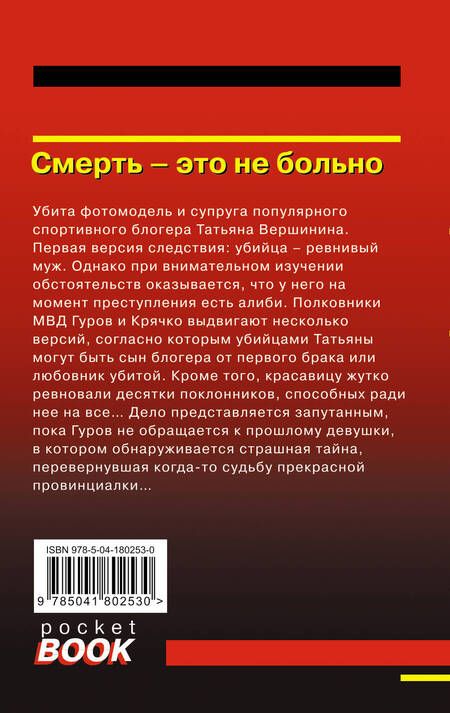 Смерть – это не больно

Убита фотомодель и супруга популярного спортивного блогера Татьяна Вершинина. Первая версия следствия: убийца – ревнивый муж. Однако при внимательном изучении обстоятельств оказывается, что у него на момент преступления есть алиби. Полковники МВД Гуров и Крячко выдвигают несколько версий, согласно которым убийцами Татьяны могут быть сын блогера от первого брака или любовник убитой. Кроме того, красавицу жутко ревновали десятки поклонников, способных ради нее на все... Дело представляется запутанным, пока Гуров не обращается к прошлому девушки, в котором обнаруживается страшная тайна, перевернувшая когда-то судьбу прекрасной провинциалки...

ISBN 978-5-04-180253-0

9 785041 802530 >

pocket
BOOK